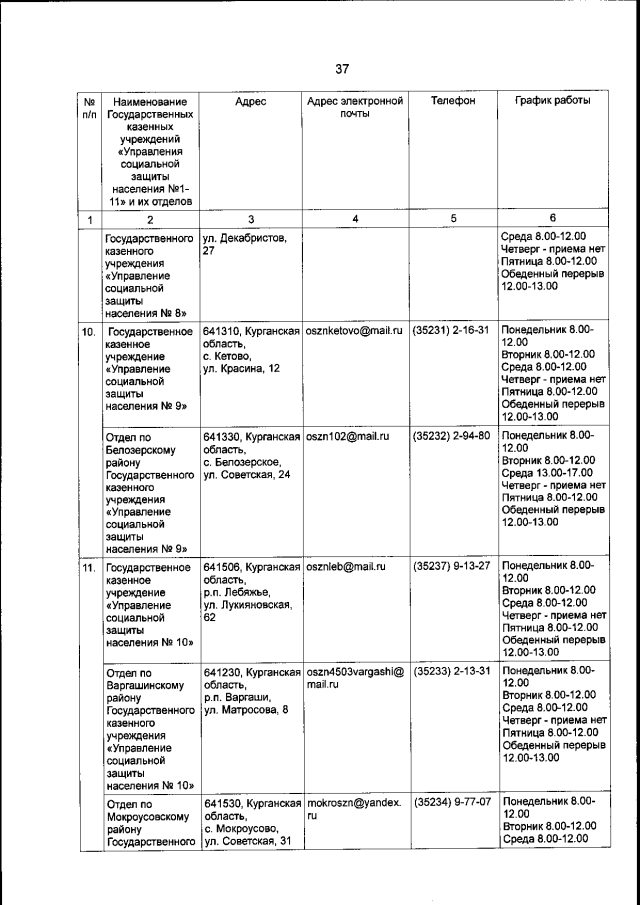 37

| № п/п | Наименование Государственных казенных учреждений «Управления социальной защиты населения №1-11» и их отделов | Адрес | Адрес электронной почты | Телефон | График работы |
|---|---|---|---|---|---|
| 1 | 2 | 3 | 4 | 5 | 6 |
| | Государственного казенного учреждения «Управление социальной защиты населения № 8» | ул. Декабристов, 27 | | | Среда 8.00-12.00 Четверг - приема нет Пятница 8.00-12.00 Обеденный перерыв 12.00-13.00 |
| 10. | Государственное казенное учреждение «Управление социальной защиты населения № 9» | 641310, Курганская область, с. Кетово, ул. Красина, 12 | osznketovo@mail.ru | (35231) 2-16-31 | Понедельник 8.00-12.00 Вторник 8.00-12.00 Среда 8.00-12.00 Четверг - приема нет Пятница 8.00-12.00 Обеденный перерыв 12.00-13.00 |
| | Отдел по Белозерскому району Государственного казенного учреждения «Управление социальной защиты населения № 9» | 641330, Курганская область, с. Белозерское, ул. Советская, 24 | oszn102@mail.ru | (35232) 2-94-80 | Понедельник 8.00-12.00 Вторник 8.00-12.00 Среда 13.00-17.00 Четверг - приема нет Пятница 8.00-12.00 Обеденный перерыв 12.00-13.00 |
| 11. | Государственное казенное учреждение «Управление социальной защиты населения № 10» | 641506, Курганская область, р.п. Лебяжье, ул. Лукияновская, 62 | osznleb@mail.ru | (35237) 9-13-27 | Понедельник 8.00-12.00 Вторник 8.00-12.00 Среда 8.00-12.00 Четверг - приема нет Пятница 8.00-12.00 Обеденный перерыв 12.00-13.00 |
| | Отдел по Варгашинскому району Государственного казенного учреждения «Управление социальной защиты населения № 10» | 641230, Курганская область, р.п. Варгаши, ул. Матросова, 8 | oszn4503vargashi@mail.ru | (35233) 2-13-31 | Понедельник 8.00-12.00 Вторник 8.00-12.00 Среда 8.00-12.00 Четверг - приема нет Пятница 8.00-12.00 Обеденный перерыв 12.00-13.00 |
| | Отдел по Мокроусовскому району Государственного | 641530, Курганская область, с. Мокроусово, ул. Советская, 31 | mokroszn@yandex.ru | (35234) 9-77-07 | Понедельник 8.00-12.00 Вторник 8.00-12.00 Среда 8.00-12.00 |